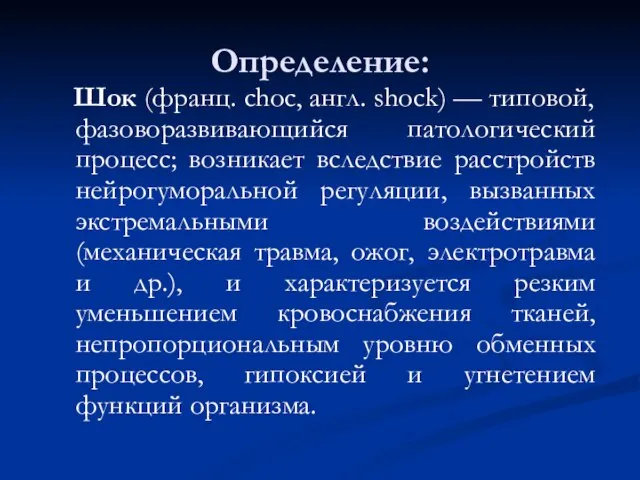 Определение:

Шок (франц. choc, англ. shock) — типовой, фазоворазвивающийся патологический процесс; возникает вследствие расстройств нейрогуморальной регуляции, вызванных экстремальными воздействиями (механическая травма, ожог, электротравма и др.), и характеризуется резким уменьшением кровоснабжения тканей, непропорциональным уровню обменных процессов, гипоксией и угнетением функций организма.